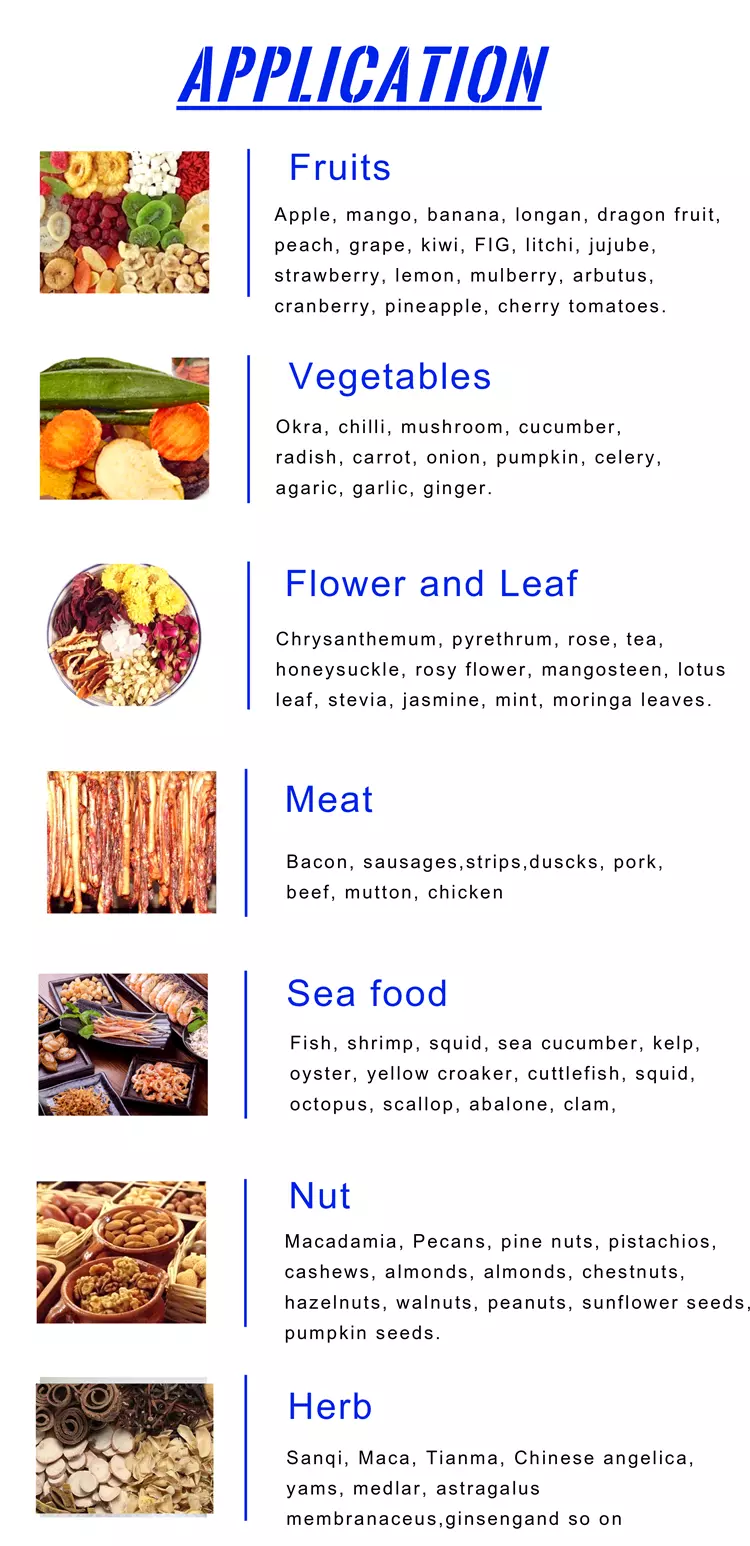 APPLICATION

Fruits

Apple, mango, banana, longan, dragon fruit, peach, grape, kiwi, FIG, litchi, jujube, strawberry, lemon, mulberry, arbutus, cranberry, pineapple, cherry tomatoes.

Vegetables

Okra, chilli, mushroom, cucumber, radish, carrot, onion, pumpkin, celery, agaric, garlic, ginger.

Flower and Leaf

Chrysanthemum, pyrethrum, rose, tea, honeysuckle, rosy flower, mangosteen, lotus leaf, stevia, jasmine, mint, moringa leaves.

Meat

Bacon, sausages,strips,duscks, pork, beef, mutton, chicken

Sea food

Fish, shrimp, squid, sea cucumber, kelp, oyster, yellow croaker, cuttlefish, squid, octopus, scallop, abalone, clam,

Nut

Macadamia, Pecans, pine nuts, pistachios, cashews, almonds, almonds, chestnuts, hazelnuts, walnuts, peanuts, sunflower seeds, pumpkin seeds.

Herb

Sanqi, Maca, Tianma, Chinese angelica, yams, medlar, astragalus membranaceus,ginsengand so on